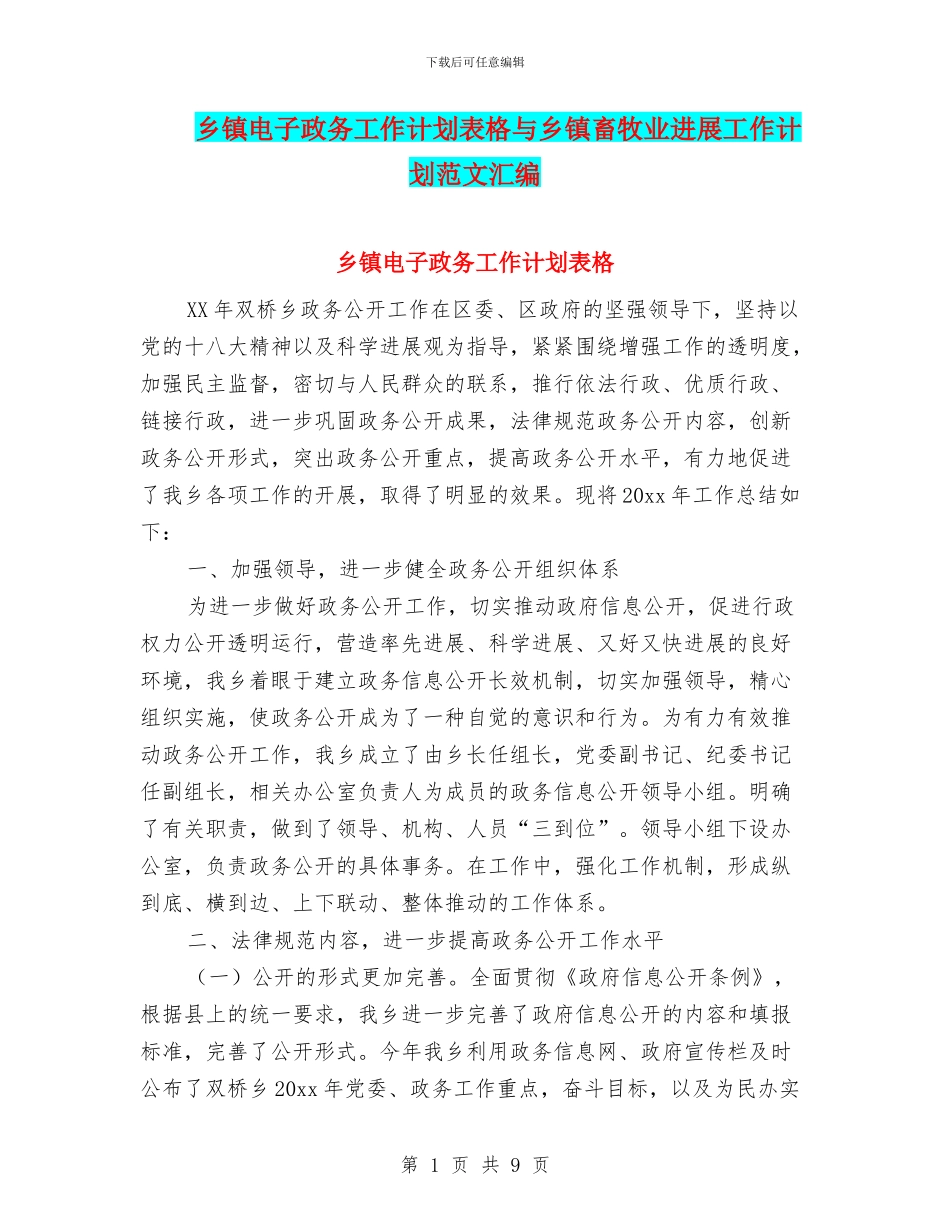 下载后可任意编辑

乡镇电子政务工作计划表格与乡镇畜牧业进展工作计划范文汇编

乡镇电子政务工作计划表格

XX 年双桥乡政务公开工作在区委、区政府的坚强领导下，坚持以党的十八大精神以及科学进展观为指导，紧紧围绕增强工作的透明度，加强民主监督，密切与人民群众的联系，推行依法行政、优质行政、链接行政，进一步巩固政务公开成果，法律规范政务公开内容，创新政务公开形式，突出政务公开重点，提高政务公开水平，有力地促进了我乡各项工作的开展，取得了明显的效果。现将 20xx 年工作总结如下：

一、加强领导，进一步健全政务公开组织体系

为进一步做好政务公开工作，切实推动政府信息公开，促进行政权力公开透明运行，营造率先进展、科学进展、又好又快进展的良好环境，我乡着眼于建立政务信息公开长效机制，切实加强领导，精心组织实施，使政务公开成为了一种自觉的意识和行为。为有力有效推动政务公开工作，我乡成立了由乡长任组长，党委副书记、纪委书记任副组长，相关办公室负责人为成员的政务信息公开领导小组。明确了有关职责，做到了领导、机构、人员“三到位”。领导小组下设办公室，负责政务公开的具体事务。在工作中，强化工作机制，形成纵到底、横到边、上下联动、整体推动的工作体系。

二、法律规范内容，进一步提高政务公开工作水平

（一）公开的形式更加完善。全面贯彻《政府信息公开条例》，根据县上的统一要求，我乡进一步完善了政府信息公开的内容和填报标准，完善了公开形式。今年我乡利用政务信息网、政府宣传栏及时公布了双桥乡 20xx 年党委、政务工作重点，奋斗目标，以及为民办实

第 1 页 共 9 页